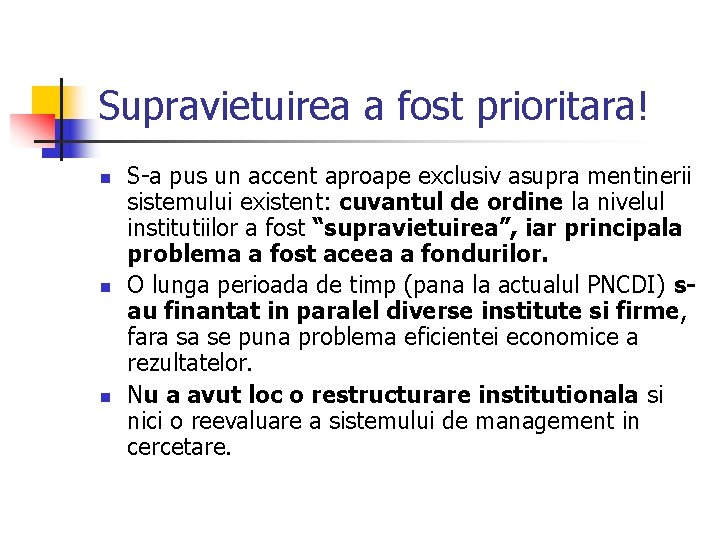 Supravietuirea a fost prioritara!

• S-a pus un accent aproape exclusiv asupra mentinerii sistemului existent: cuvantul de ordine la nivelul institutiilor a fost "supravietuirea", iar principala problema a fost aceea a fondurilor.
• O lunga perioada de timp (pana la actualul PNCDI) s-au finantat in paralel diverse institute si firme, fara sa se puna problema eficientei economice a rezultatelor.
• Nu a avut loc o restructurare institutionala si nici o reevaluare a sistemului de management in cercetare.